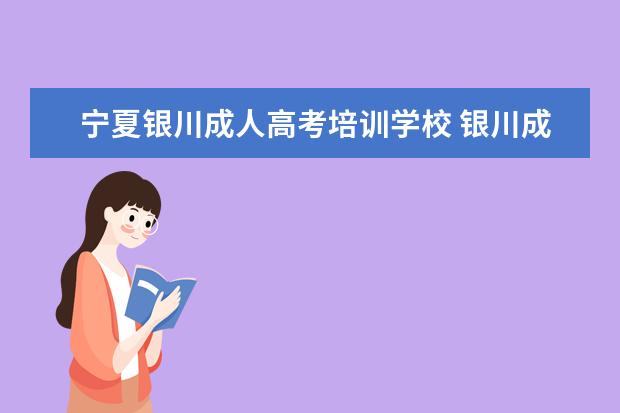 宁夏银川成人高考培训学校 银川成